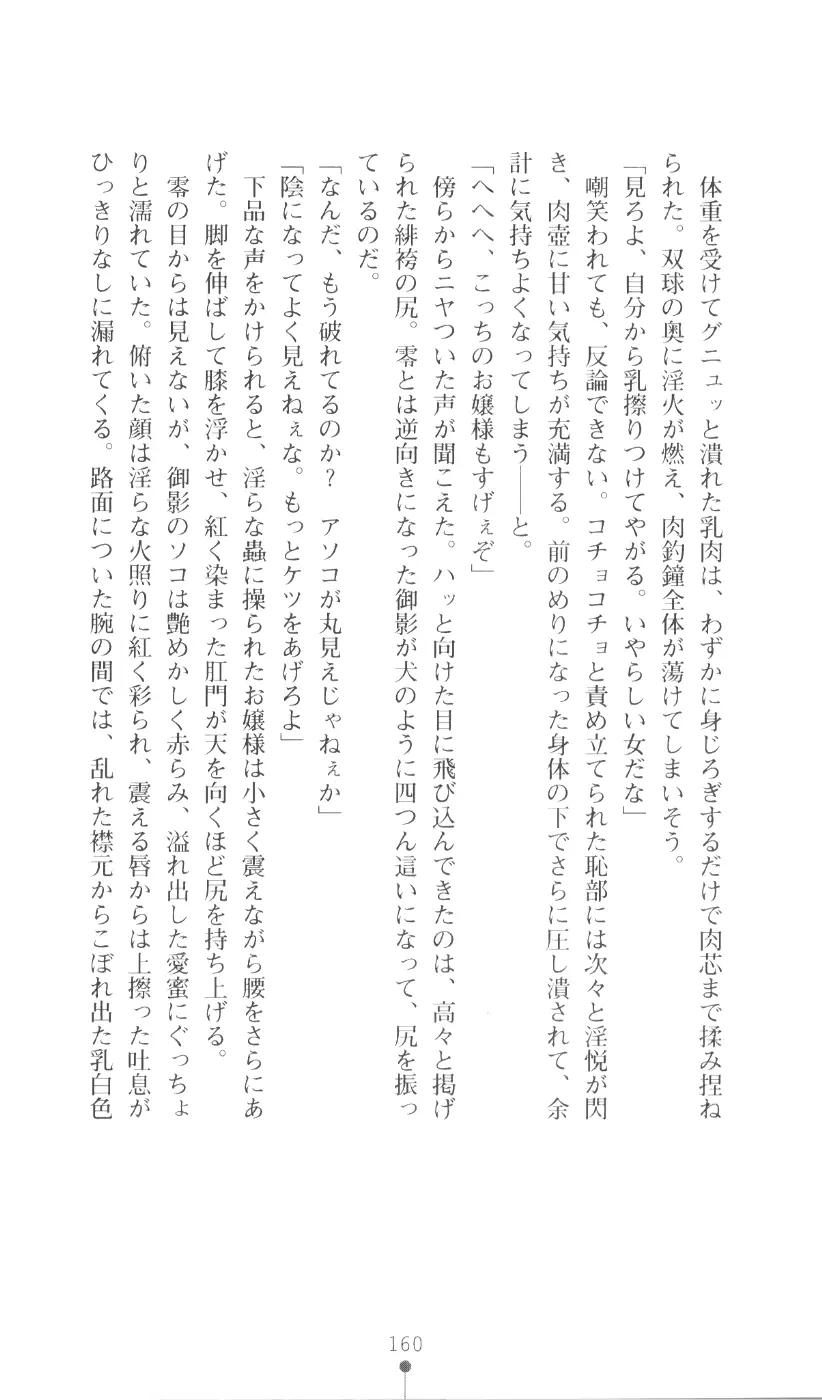 体重を受けてグニュッと潰れた乳肉は、わずかに身じろぎするだけで肉芯まで揉み捏ねられた。双球の奥に淫火が燃え、肉釣鐘全体が蕩けてしまいそう。

「見ろよ、自分から乳擦りつけてやがる。いやらしい女だな」

嘲笑われても、反論できない。コチョコチョと責め立てられた恥部には次々と淫悦が閃き、肉壺に甘い気持ちが充満する。前のめりになった身体の下でさらに圧し潰されて、余計に気持ちよくなってしまう――と。

「へへへ、こっちのお嬢様もすげぇぞ」

傍らからニヤついた声が聞こえた。ハッと向けた目に飛び込んできたのは、高々と掲げられた緋袴の尻。零とは逆向きになった御影が犬のように四つん這いになって、尻を振っているのだ。

「なんだ、もう破れてるのか？　アソコが丸見えじゃねぇか」

「陰になってよく見えねぇな。もっとケツをあげろよ」

下品な声をかけられると、淫らな蟲に操られたお嬢様は小さく震えながら腰をさらにあげた。脚を伸ばして膝を浮かせ、紅く染まった肛門が天を向くほど尻を持ち上げる。

零の目からは見えないが、御影のソコは艶めかしく赤らみ、溢れ出した愛蜜にぐっちょりと濡れていた。俯いた顔は淫らな火照りに紅く彩られ、震える唇からは上擦った吐息がひっきりなしに漏れてくる。路面についた腕の間では、乱れた襟元からこぼれ出た乳白色

160